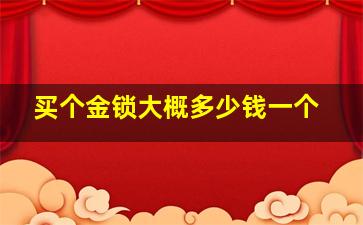 买个金锁大概多少钱一个